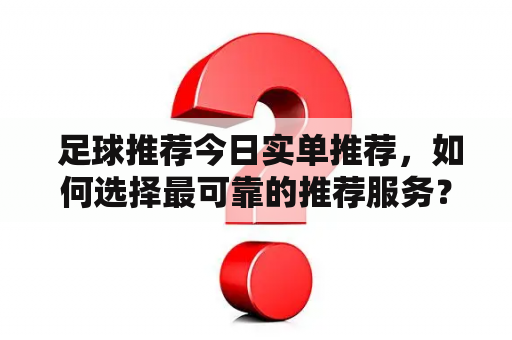 足球推荐今日实单推荐，如何选择最可靠的推荐服务？